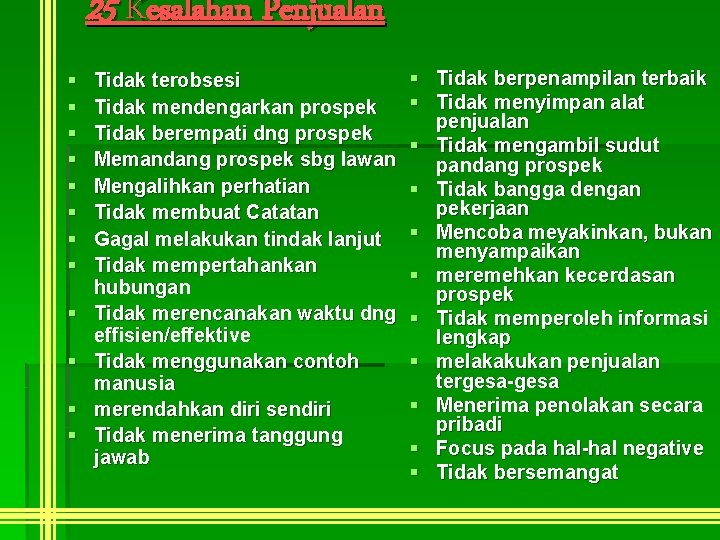 25 Kesalahan Penjualan

- Tidak terobsesi
- Tidak mendengarkan prospek
- Tidak berempati dng prospek
- Memandang prospek sbg lawan
- Mengalihkan perhatian
- Tidak membuat Catatan
- Gagal melakukan tindak lanjut
- Tidak mempertahankan hubungan
- Tidak merencanakan waktu dng effisien/effektive
- Tidak menggunakan contoh manusia
- merendahkan diri sendiri
- Tidak menerima tanggung jawab

- Tidak berpenampilan terbaik
- Tidak menyimpan alat penjualan
- Tidak mengambil sudut pandang prospek
- Tidak bangga dengan pekerjaan
- Mencoba meyakinkan, bukan menyampaikan
- meremehkan kecerdasan prospek
- Tidak memperoleh informasi lengkap
- melakakukan penjualan tergesa-gesa
- Menerima penolakan secara pribadi
- Focus pada hal-hal negative
- Tidak bersemangat